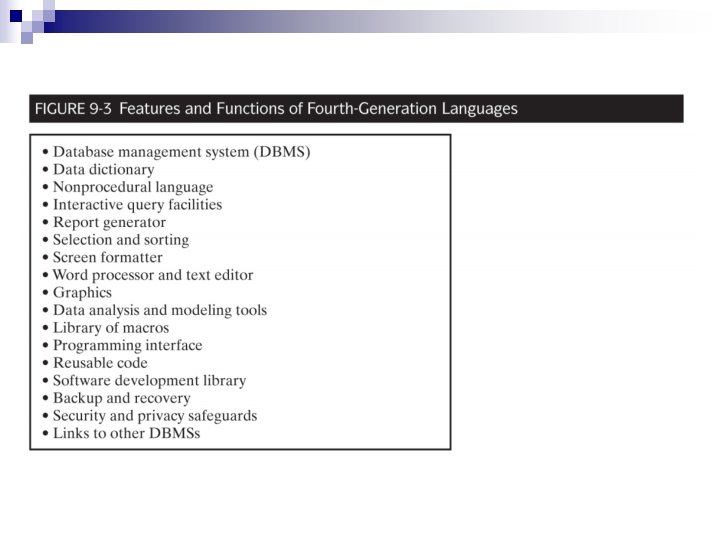 FIGURE 9-3 Features and Functions of Fourth-Generation Languages

• Database management system (DBMS)
• Data dictionary
• Nonprocedural language
• Interactive query facilities
• Report generator
• Selection and sorting
• Screen formatter
• Word processor and text editor
• Graphics
• Data analysis and modeling tools
• Library of macros
• Programming interface
• Reusable code
• Software development library
• Backup and recovery
• Security and privacy safeguards
• Links to other DBMSs